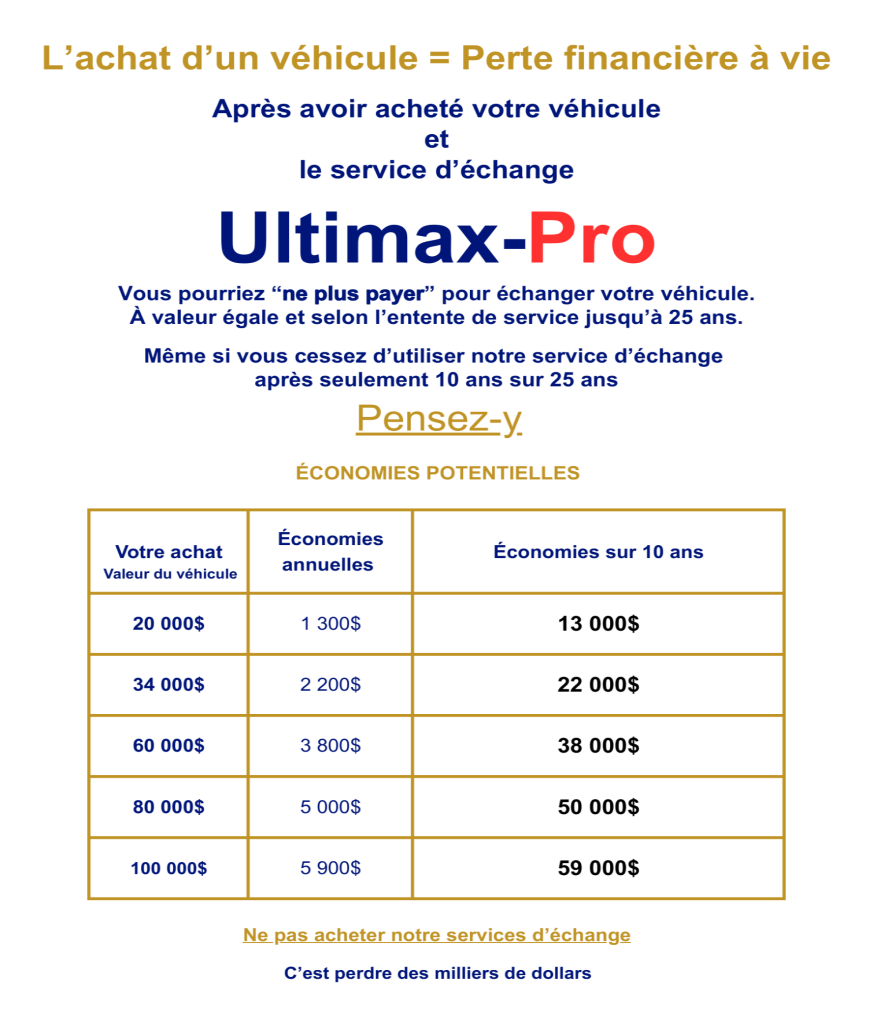 L’achat d’un véhicule = Perte financière à vie

Après avoir acheté votre véhicule
et
le service d’échange

Ultimax-Pro

Vous pourriez “ne plus payer” pour échanger votre véhicule.
À valeur égale et selon l’entente de service jusqu’à 25 ans.

Même si vous cessez d’utiliser notre service d’échange
après seulement 10 ans sur 25 ans

Pensez-y

ÉCONOMIES POTENTIELLES

| Votre achat Valeur du véhicule | Économies annuelles | Économies sur 10 ans |
|---|---|---|
| 20 000$ | 1 300$ | 13 000$ |
| 34 000$ | 2 200$ | 22 000$ |
| 60 000$ | 3 800$ | 38 000$ |
| 80 000$ | 5 000$ | 50 000$ |
| 100 000$ | 5 900$ | 59 000$ |

Ne pas acheter notre services d’échange

C’est perdre des milliers de dollars